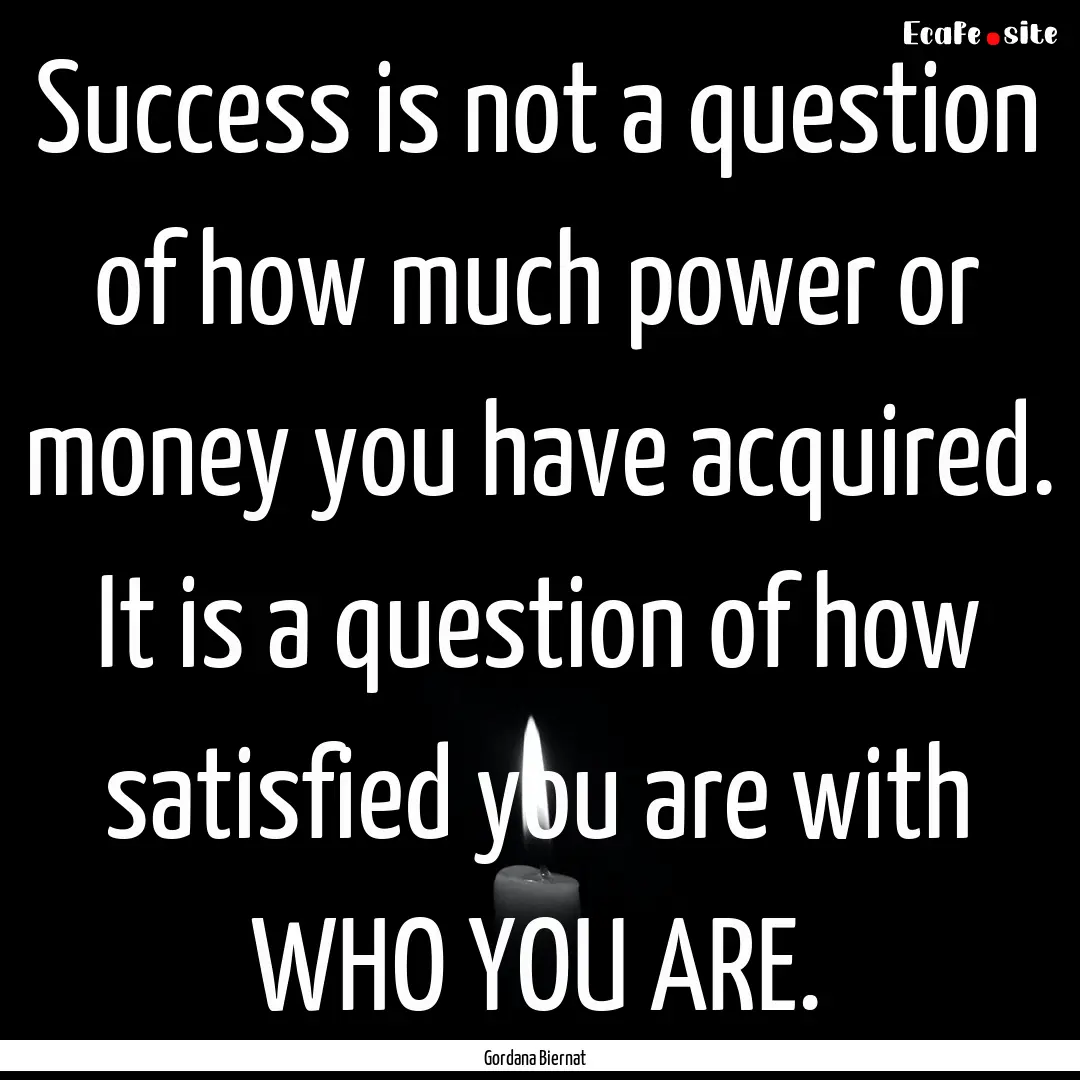 EcaFe.site

Success is not a question of how much power or money you have acquired. It is a question of how satisfied you are with WHO YOU ARE.

Gordana Biernat